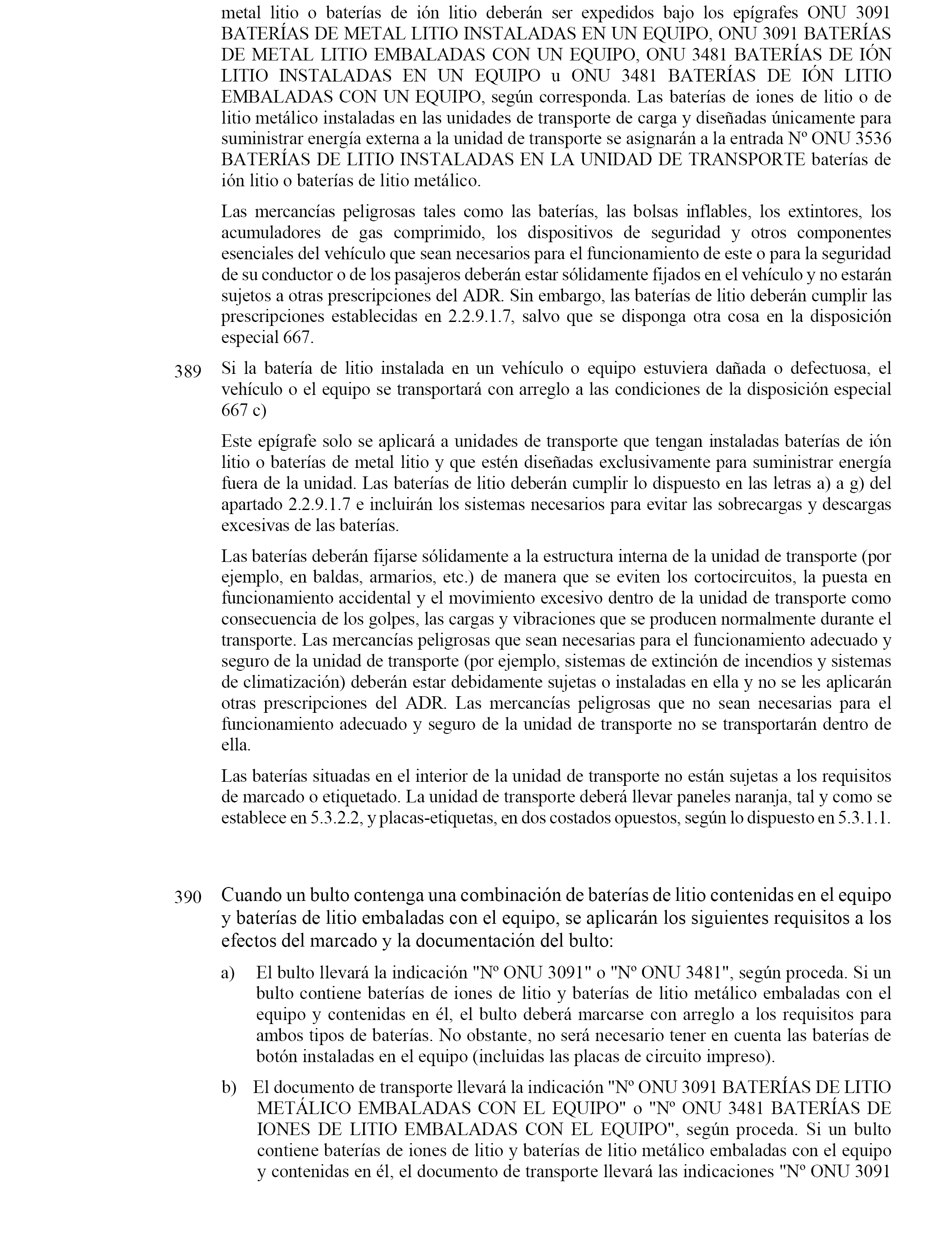 metal litio o baterías de ión litio deberán ser expedidos bajo los epígrafes ONU 3091 BATERÍAS DE METAL LITIO INSTALADAS EN UN EQUIPO, ONU 3091 BATERÍAS DE METAL LITIO EMBALADAS CON UN EQUIPO, ONU 3481 BATERÍAS DE IÓN LITIO INSTALADAS EN UN EQUIPO u ONU 3481 BATERÍAS DE IÓN LITIO EMBALADAS CON UN EQUIPO, según corresponda. Las baterías de iones de litio o de litio metálico instaladas en las unidades de transporte de carga y diseñadas únicamente para suministrar energía externa a la unidad de transporte se asignarán a la entrada Nº ONU 3536 BATERÍAS DE LITIO INSTALADAS EN LA UNIDAD DE TRANSPORTE baterías de ión litio o baterías de litio metálico.

Las mercancías peligrosas tales como las baterías, las bolsas inflables, los extintores, los acumuladores de gas comprimido, los dispositivos de seguridad y otros componentes esenciales del vehículo que sean necesarios para el funcionamiento de este o para la seguridad de su conductor o de los pasajeros deberán estar sólidamente fijados en el vehículo y no estarán sujetos a otras prescripciones del ADR. Sin embargo, las baterías de litio deberán cumplir las prescripciones establecidas en 2.2.9.1.7, salvo que se disponga otra cosa en la disposición especial 667.

389 Si la batería de litio instalada en un vehículo o equipo estuviera dañada o defectuosa, el vehículo o el equipo se transportará con arreglo a las condiciones de la disposición especial 667 c)

Este epígrafe solo se aplicará a unidades de transporte que tengan instaladas baterías de ión litio o baterías de metal litio y que estén diseñadas exclusivamente para suministrar energía fuera de la unidad. Las baterías de litio deberán cumplir lo dispuesto en las letras a) a g) del apartado 2.2.9.1.7 e incluirán los sistemas necesarios para evitar las sobrecargas y descargas excesivas de las baterías.

Las baterías deberán fijarse sólidamente a la estructura interna de la unidad de transporte (por ejemplo, en baldas, armarios, etc.) de manera que se eviten los cortocircuitos, la puesta en funcionamiento accidental y el movimiento excesivo dentro de la unidad de transporte como consecuencia de los golpes, las cargas y vibraciones que se producen normalmente durante el transporte. Las mercancías peligrosas que sean necesarias para el funcionamiento adecuado y seguro de la unidad de transporte (por ejemplo, sistemas de extinción de incendios y sistemas de climatización) deberán estar debidamente sujetas o instaladas en ella y no se les aplicarán otras prescripciones del ADR. Las mercancías peligrosas que no sean necesarias para el funcionamiento adecuado y seguro de la unidad de transporte no se transportarán dentro de ella.

Las baterías situadas en el interior de la unidad de transporte no están sujetas a los requisitos de marcado o etiquetado. La unidad de transporte deberá llevar paneles naranja, tal y como se establece en 5.3.2.2, y placas-etiquetas, en dos costados opuestos, según lo dispuesto en 5.3.1.1.

390 Cuando un bulto contenga una combinación de baterías de litio contenidas en el equipo y baterías de litio embaladas con el equipo, se aplicarán los siguientes requisitos a los efectos del marcado y la documentación del bulto:

a) El bulto llevará la indicación "Nº ONU 3091" o "Nº ONU 3481", según proceda. Si un bulto contiene baterías de iones de litio y baterías de litio metálico embaladas con el equipo y contenidas en él, el bulto deberá marcarse con arreglo a los requisitos para ambos tipos de baterías. No obstante, no será necesario tener en cuenta las baterías de botón instaladas en el equipo (incluidas las placas de circuito impreso).

b) El documento de transporte llevará la indicación "Nº ONU 3091 BATERÍAS DE LITIO METÁLICO EMBALADAS CON EL EQUIPO" o "Nº ONU 3481 BATERÍAS DE IONES DE LITIO EMBALADAS CON EL EQUIPO", según proceda. Si un bulto contiene baterías de iones de litio y baterías de litio metálico embaladas con el equipo y contenidas en él, el documento de transporte llevará las indicaciones "Nº ONU 3091